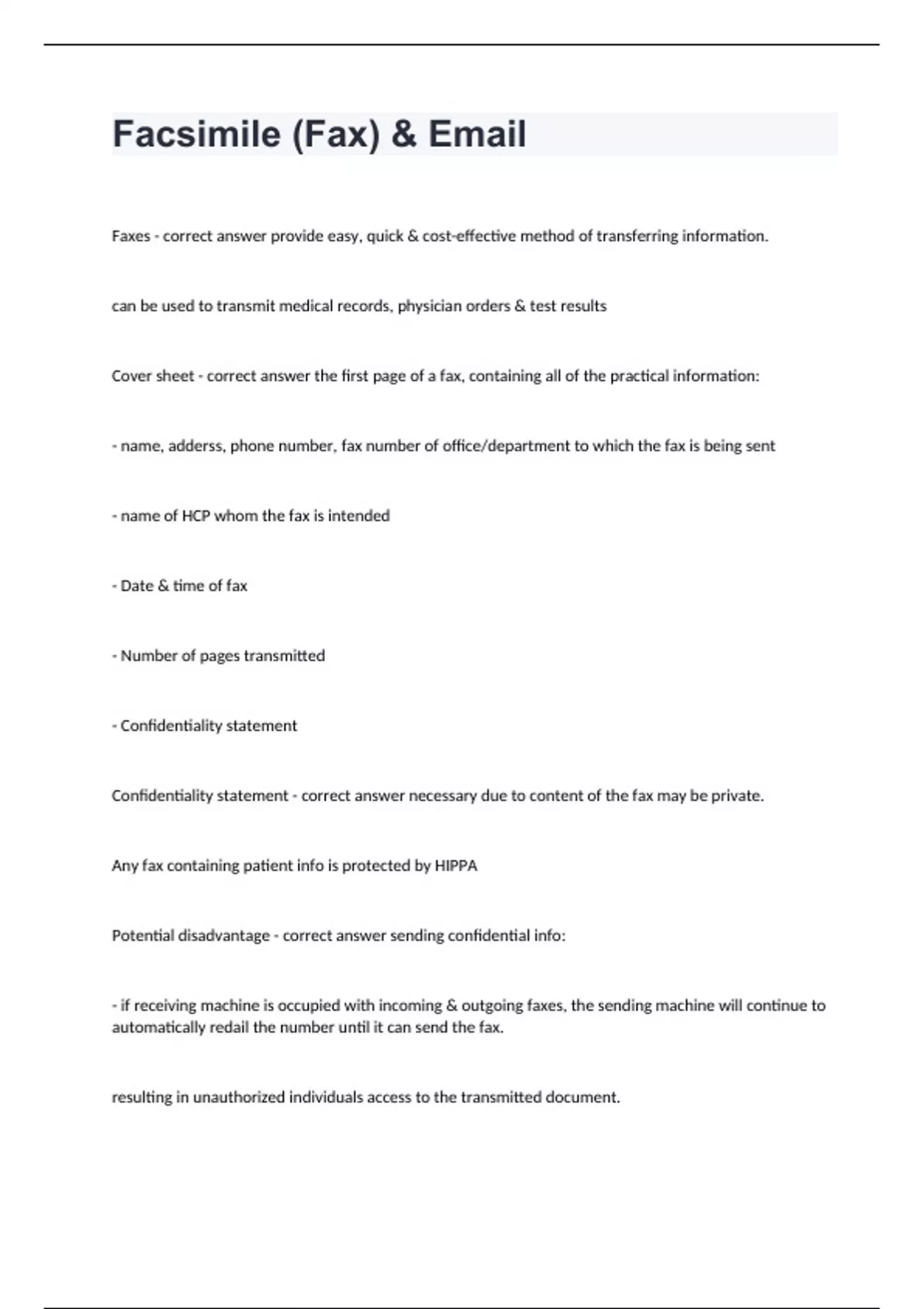 Facsimile (Fax) & Email

Faxes - correct answer provide easy, quick & cost-effective method of transferring information.

can be used to transmit medical records, physician orders & test results

Cover sheet - correct answer the first page of a fax, containing all of the practical information:

- name, adderss, phone number, fax number of office/department to which the fax is being sent

- name of HCP whom the fax is intended

- Date & time of fax

- Number of pages transmitted

- Confidentiality statement

Confidentiality statement - correct answer necessary due to content of the fax may be private.

Any fax containing patient info is protected by HIPPA

Potential disadvantage - correct answer sending confidential info:

- if receiving machine is occupied with incoming & outgoing faxes, the sending machine will continue to automatically redail the number until it can send the fax.

resulting in unauthorized individuals access to the transmitted document.